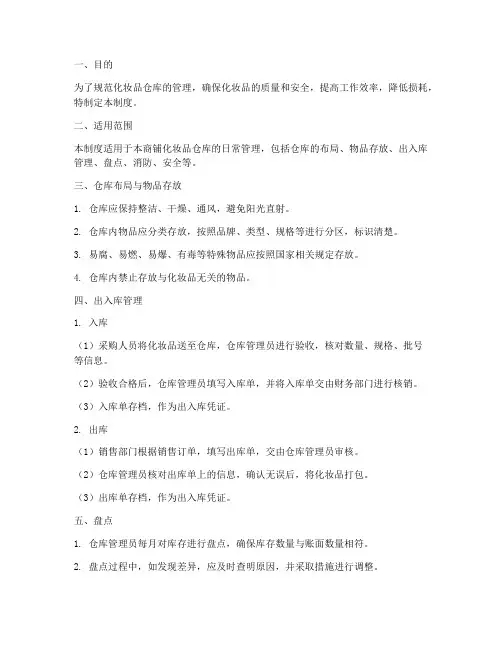 一、目的

为了规范化妆品仓库的管理，确保化妆品的质量和安全，提高工作效率，降低损耗，特制定本制度。

二、适用范围

本制度适用于本商铺化妆品仓库的日常管理，包括仓库的布局、物品存放、出入库管理、盘点、消防、安全等。

三、仓库布局与物品存放

1. 仓库应保持整洁、干燥、通风，避免阳光直射。

2. 仓库内物品应分类存放，按照品牌、类型、规格等进行分区，标识清楚。

3. 易腐、易燃、易爆、有毒等特殊物品应按照国家相关规定存放。

4. 仓库内禁止存放与化妆品无关的物品。

四、出入库管理

1. 入库

（1）采购人员将化妆品送至仓库，仓库管理员进行验收，核对数量、规格、批号等信息。

（2）验收合格后，仓库管理员填写入库单，并将入库单交由财务部门进行核销。

（3）入库单存档，作为出入库凭证。

2. 出库

（1）销售部门根据销售订单，填写出库单，交由仓库管理员审核。

（2）仓库管理员核对出库单上的信息，确认无误后，将化妆品打包。

（3）出库单存档，作为出入库凭证。

五、盘点

1. 仓库管理员每月对库存进行盘点，确保库存数量与账面数量相符。

2. 盘点过程中，如发现差异，应及时查明原因，并采取措施进行调整。